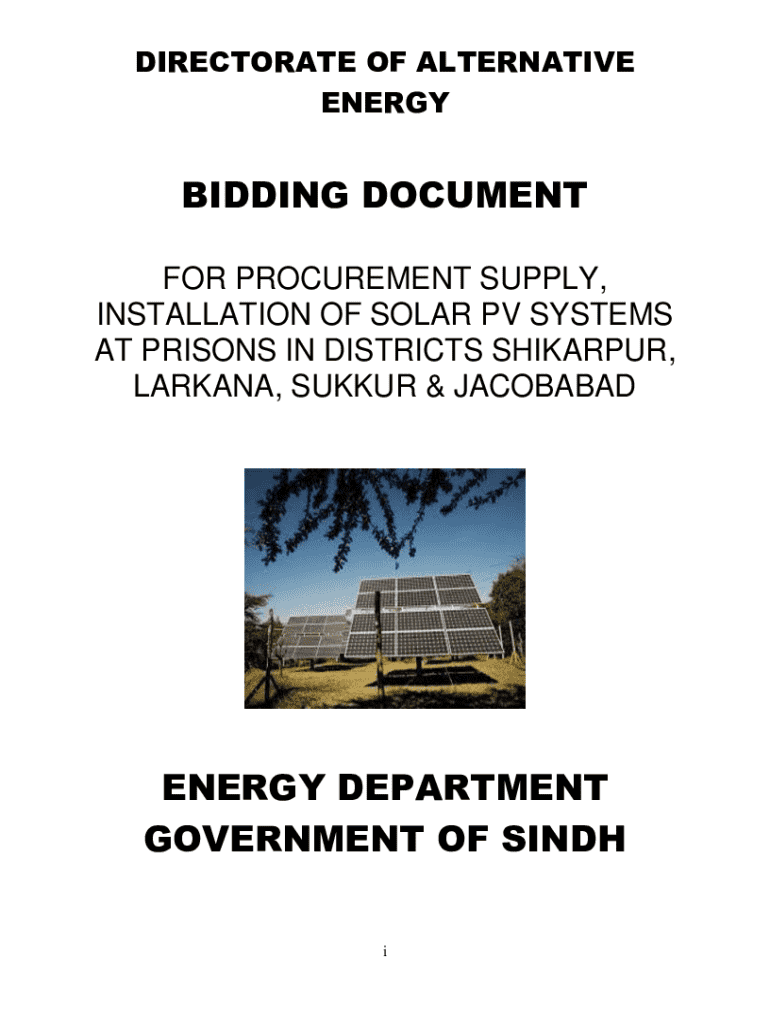 DIRECTORATE OF ALTERNATIVE ENERGY

BIDDING DOCUMENT

FOR PROCUREMENT SUPPLY, INSTALLATION OF SOLAR PV SYSTEMS AT PRISONS IN DISTRICTS SHIKARPUR, LARKANA, SUKKUR & JACOBABAD

ENERGY DEPARTMENT
GOVERNMENT OF SINDH

i